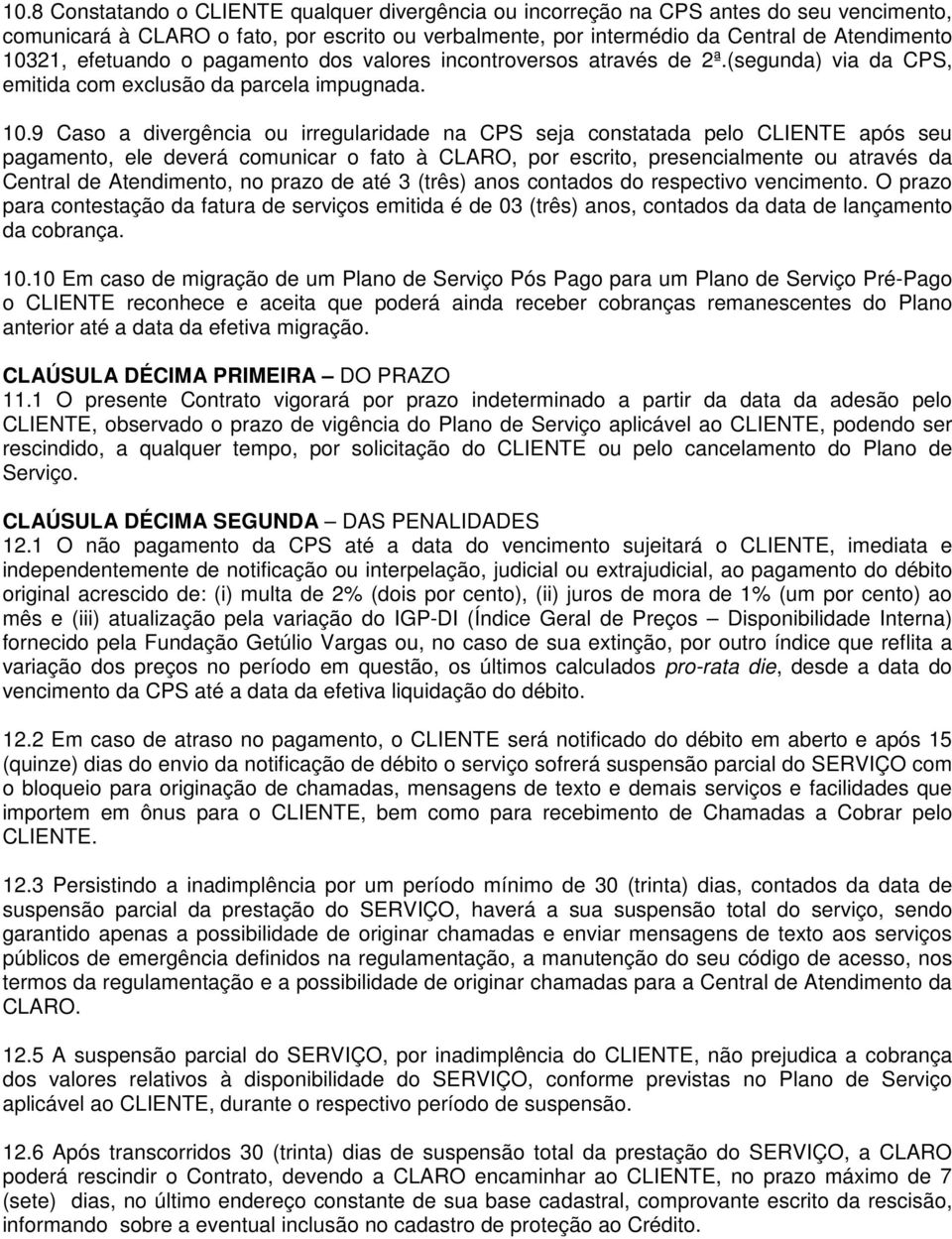 10.8 Constatando o CLIENTE qualquer divergência ou incorreção na CPS antes do seu vencimento, comunicará à CLARO o fato, por escrito ou verbalmente, por intermédio da Central de Atendimento 10321, efetuando o pagamento dos valores incontroversos através de 2ª.(segunda) via da CPS, emitida com exclusão da parcela impugnada.

10.9 Caso a divergência ou irregularidade na CPS seja constatada pelo CLIENTE após seu pagamento, ele deverá comunicar o fato à CLARO, por escrito, presencialmente ou através da Central de Atendimento, no prazo de até 3 (três) anos contados do respectivo vencimento. O prazo para contestação da fatura de serviços emitida é de 03 (três) anos, contados da data de lançamento da cobrança.

10.10 Em caso de migração de um Plano de Serviço Pós Pago para um Plano de Serviço Pré-Pago o CLIENTE reconhece e aceita que poderá ainda receber cobranças remanescentes do Plano anterior até a data da efetiva migração.

CLAÚSULA DÉCIMA PRIMEIRA – DO PRAZO
11.1 O presente Contrato vigorará por prazo indeterminado a partir da data da adesão pelo CLIENTE, observado o prazo de vigência do Plano de Serviço aplicável ao CLIENTE, podendo ser rescindido, a qualquer tempo, por solicitação do CLIENTE ou pelo cancelamento do Plano de Serviço.

CLAÚSULA DÉCIMA SEGUNDA – DAS PENALIDADES
12.1 O não pagamento da CPS até a data do vencimento sujeitará o CLIENTE, imediata e independentemente de notificação ou interpelação, judicial ou extrajudicial, ao pagamento do débito original acrescido de: (i) multa de 2% (dois por cento), (ii) juros de mora de 1% (um por cento) ao mês e (iii) atualização pela variação do IGP-DI (Índice Geral de Preços – Disponibilidade Interna) fornecido pela Fundação Getúlio Vargas ou, no caso de sua extinção, por outro índice que reflita a variação dos preços no período em questão, os últimos calculados pro-rata die, desde a data do vencimento da CPS até a data da efetiva liquidação do débito.

12.2 Em caso de atraso no pagamento, o CLIENTE será notificado do débito em aberto e após 15 (quinze) dias do envio da notificação de débito o serviço sofrerá suspensão parcial do SERVIÇO com o bloqueio para originação de chamadas, mensagens de texto e demais serviços e facilidades que importem em ônus para o CLIENTE, bem como para recebimento de Chamadas a Cobrar pelo CLIENTE.

12.3 Persistindo a inadimplência por um período mínimo de 30 (trinta) dias, contados da data de suspensão parcial da prestação do SERVIÇO, haverá a sua suspensão total do serviço, sendo garantido apenas a possibilidade de originar chamadas e enviar mensagens de texto aos serviços públicos de emergência definidos na regulamentação, a manutenção do seu código de acesso, nos termos da regulamentação e a possibilidade de originar chamadas para a Central de Atendimento da CLARO.

12.5 A suspensão parcial do SERVIÇO, por inadimplência do CLIENTE, não prejudica a cobrança dos valores relativos à disponibilidade do SERVIÇO, conforme previstas no Plano de Serviço aplicável ao CLIENTE, durante o respectivo período de suspensão.

12.6 Após transcorridos 30 (trinta) dias de suspensão total da prestação do SERVIÇO, a CLARO poderá rescindir o Contrato, devendo a CLARO encaminhar ao CLIENTE, no prazo máximo de 7 (sete) dias, no último endereço constante de sua base cadastral, comprovante escrito da rescisão, informando sobre a eventual inclusão no cadastro de proteção ao Crédito.